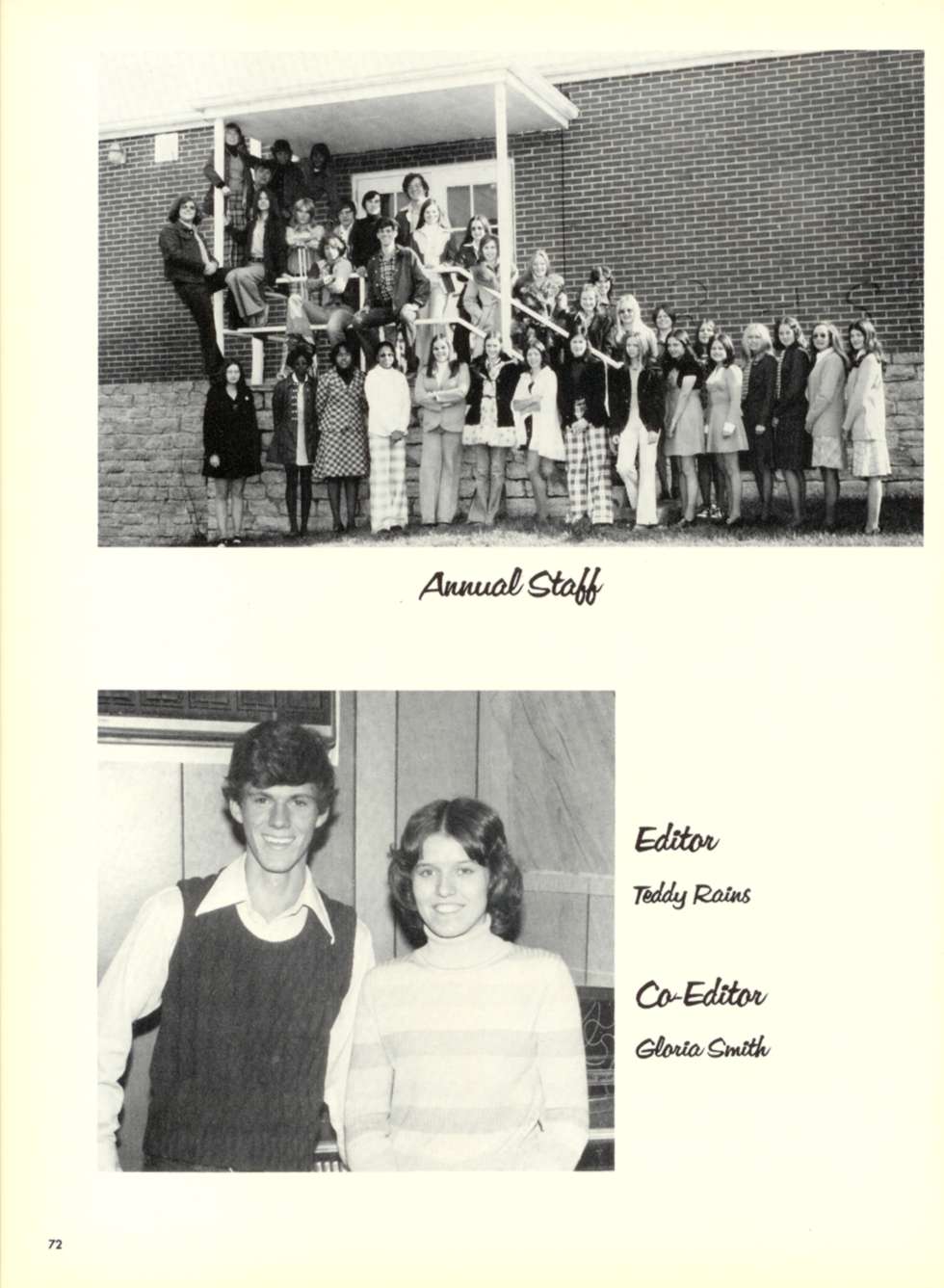 Annual Staff

Editor

Teddy Rains

Co-Editor

Gloria Smith

72